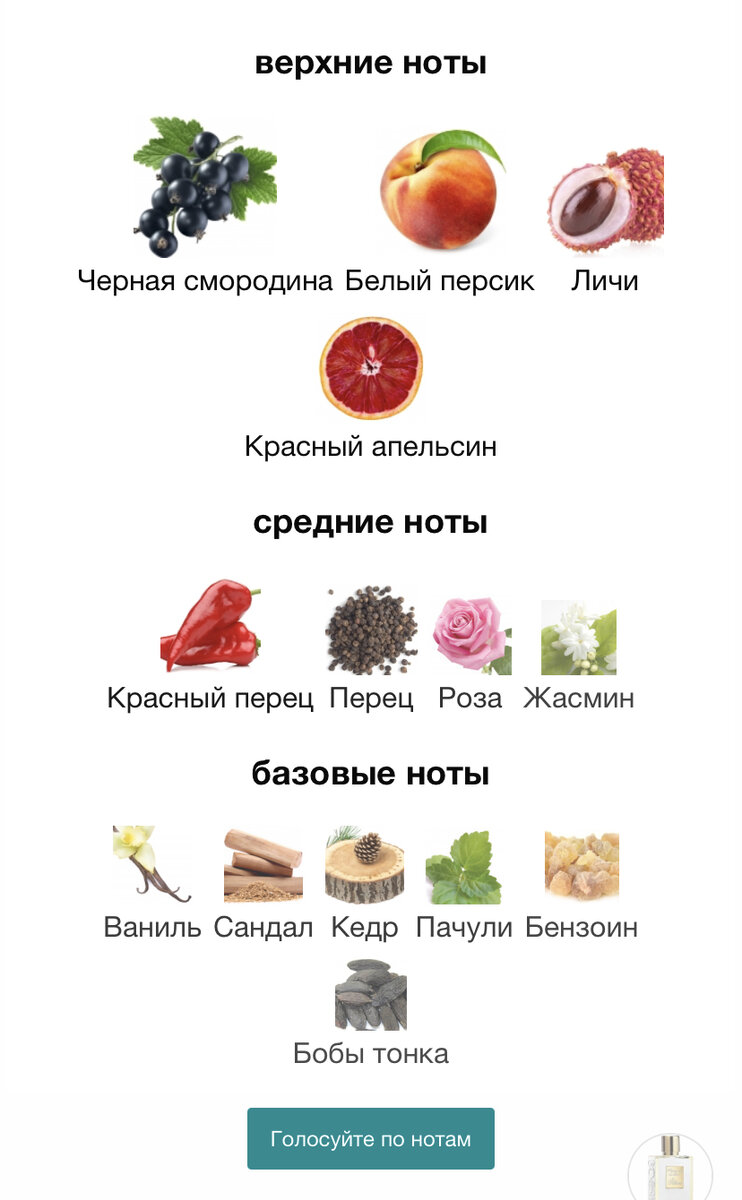 верхние ноты

Черная смородина Белый персик Личи

Красный апельсин

средние ноты

Красный перец Перец Роза Жасмин

базовые ноты

Ваниль Сандал Кедр Пачули Бензоин

Бобы тонка

Голосуйте по нотам